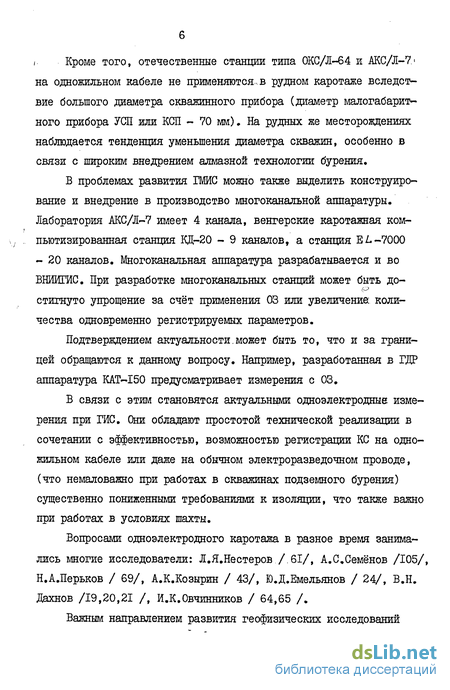 6

Кроме того, отечественные станции типа ОКС/Л-64 и АКС/Л-7 на одножильном кабеле не применяются в рудном каротаже вследствие большого диаметра скважинного прибора (диаметр малогабаритного прибора УСП или КСП - 70 мм). На рудных же месторождениях наблюдается тенденция уменьшения диаметра скважин, особенно в связи с широким внедрением алмазной технологии бурения.

В проблемах развития ГМИС можно также выделить конструирование и внедрение в производство многоканальной аппаратуры. Лаборатория АКС/Л-7 имеет 4 канала, венгерские каротажная компьютизированная станция КД-20 - 9 каналов, а станция EL-7000 - 20 каналов. Многоканальная аппаратура разрабатывается и во ВНИИГИС. При разработке многоканальных станций может быть достигнуто упрощение за счёт применения ОЗ или увеличение количества одновременно регистрируемых параметров.

Подтверждением актуальности может быть то, что и за границей обращаются к данному вопросу. Например, разработанная в ГДР аппаратура КАТ-I50 предусматривает измерения с ОЗ.

В связи с этим становятся актуальными одноэлектродные измерения при ГИС. Они обладают простотой технической реализации в сочетании с эффективностью, возможностью регистрации КС на одножильном кабеле или даже на обычном электроразведочном проводе, (что немаловажно при работах в скважинах подземного бурения) существенно пониженными требованиями к изоляции, что также важно при работах в условиях шахты.

Вопросами одноэлектродного каротажа в разное время занимались многие исследователи: Л.Я.Нестеров / 6I/, А.С.Семёнов /I05/, Н.А.Перьков / 69/, А.К.Козырин / 43/, Ю.Д.Емельянов / 24/, В.Н. Дахнов /I9,20,2I /, И.К.Овчинников / 64,65 /.

Важным направлением развития геофизических исследований

dsLib.net
библиотека диссертаций